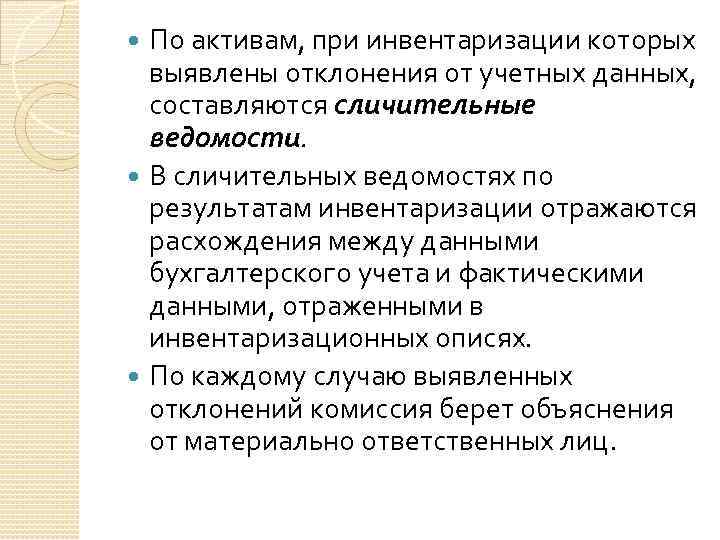 По активам, при инвентаризации которых выявлены отклонения от учетных данных, составляются сличительные ведомости.

В сличительных ведомостях по результатам инвентаризации отражаются расхождения между данными бухгалтерского учета и фактическими данными, отраженными в инвентаризационных описях.

По каждому случаю выявленных отклонений комиссия берет объяснения от материально ответственных лиц.